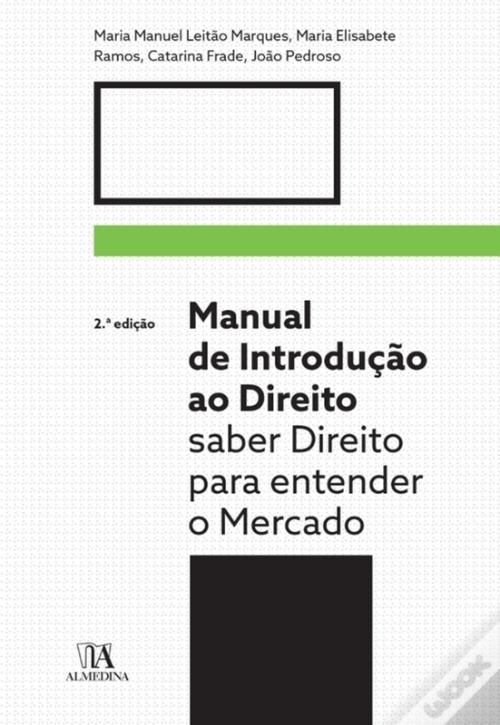 Maria Manuel Leitão Marques, Maria Elisabete Ramos, Catarina Frade, João Pedroso

2.ª edição

Manual de Introdução ao Direito
saber Direito para entender o Mercado

ALMEDINA

WOOK